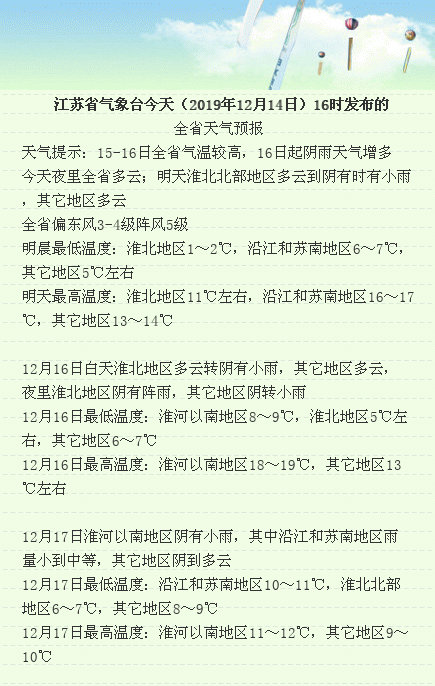 江苏省气象台今天（2019年12月14日）16时发布的
全省天气预报

天气提示：15-16日全省气温较高，16日起阴雨天气增多
今天夜里全省多云；明天淮北北部地区多云到阴有时有小雨，其它地区多云
全省偏东风3-4级阵风5级
明晨最低温度：淮北地区1～2℃，沿江和苏南地区6～7℃，其它地区5℃左右
明天最高温度：淮北地区11℃左右，沿江和苏南地区16～17℃，其它地区13～14℃

12月16日白天淮北地区多云转阴有小雨，其它地区多云，夜里淮北地区阴有阵雨，其它地区阴转小雨
12月16日最低温度：淮河以南地区8～9℃，淮北地区5℃左右，其它地区6～7℃
12月16日最高温度：淮河以南地区18～19℃，其它地区13℃左右

12月17日淮河以南地区阴有小雨，其中沿江和苏南地区雨量小到中等，其它地区阴到多云
12月17日最低温度：沿江和苏南地区10～11℃，淮北北部地区6～7℃，其它地区8～9℃
12月17日最高温度：淮河以南地区11～12℃，其它地区9～10℃